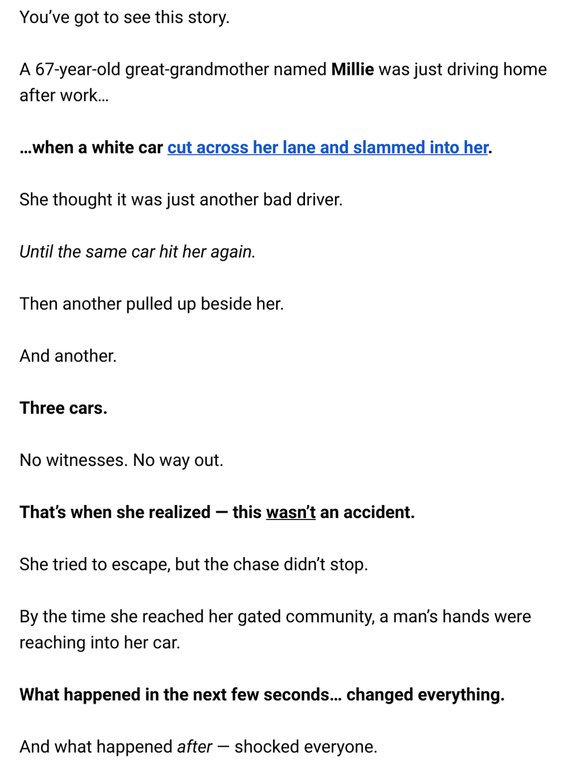 You've got to see this story.

A 67-year-old great-grandmother named Millie was just driving home after work...

...when a white car cut across her lane and slammed into her.

She thought it was just another bad driver.

Until the same car hit her again.

Then another pulled up beside her.

And another.

Three cars.

No witnesses. No way out.

That's when she realized — this wasn't an accident.

She tried to escape, but the chase didn't stop.

By the time she reached her gated community, a man's hands were reaching into her car.

What happened in the next few seconds... changed everything.

And what happened after — shocked everyone.